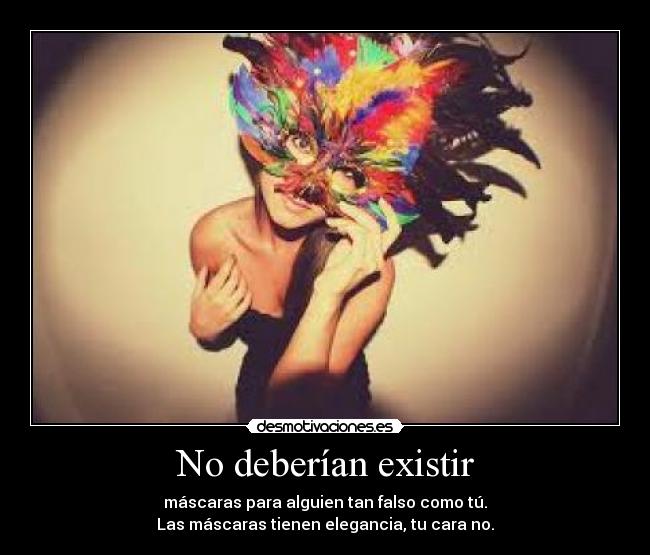 desmotivaciones.es

No deberían existir

máscaras para alguien tan falso como tú.
Las máscaras tienen elegancia, tu cara no.